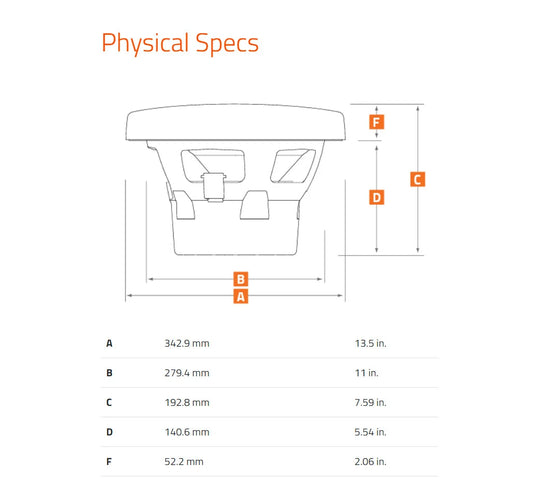 Physical Specs

F
C
D
B
A

| A | 342.9 mm | 13.5 in. |
|---|---|---|
| B | 279.4 mm | 11 in. |
| C | 192.8 mm | 7.59 in. |
| D | 140.6 mm | 5.54 in. |
| F | 52.2 mm | 2.06 in. |